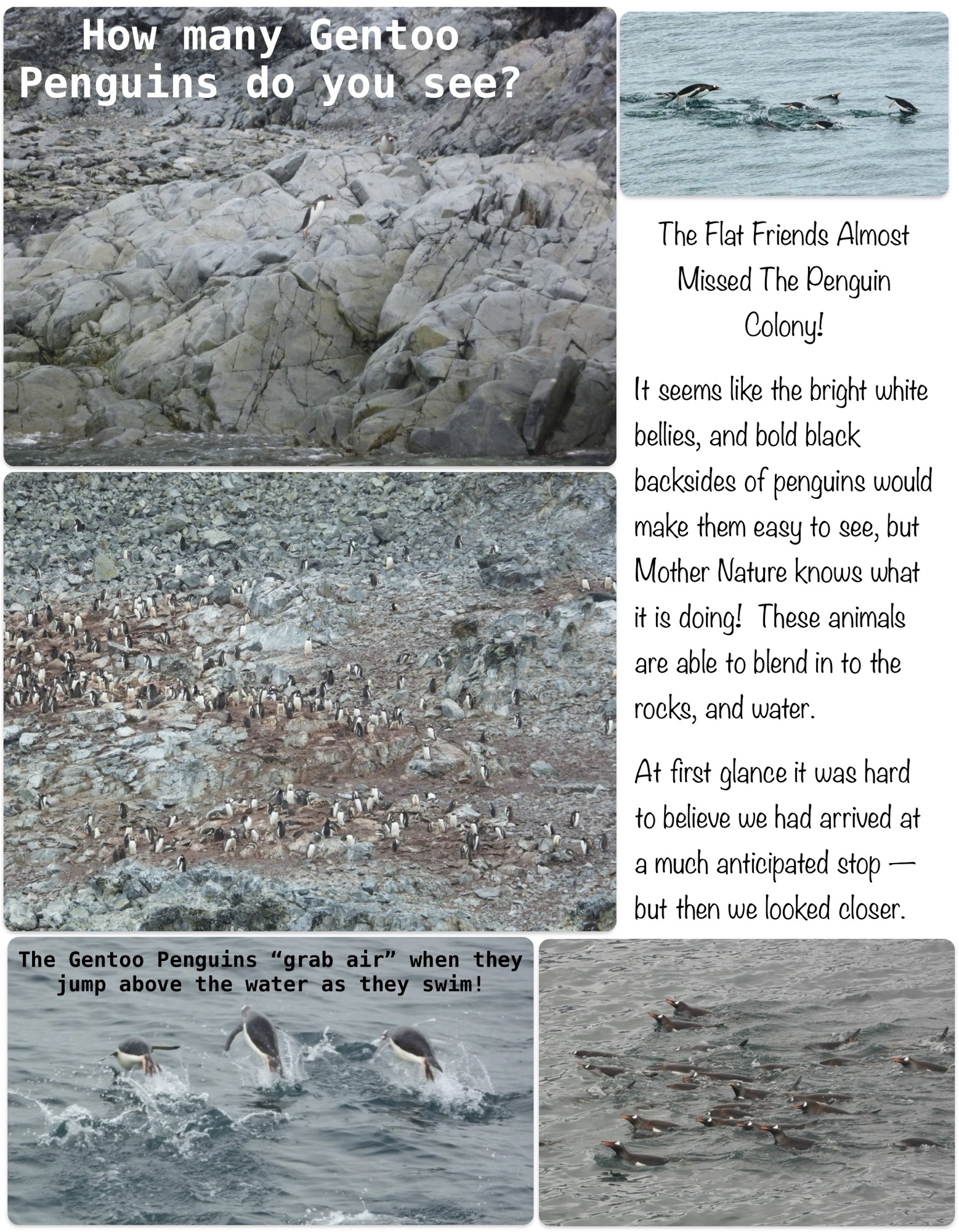 How many Gentoo Penguins do you see?

The Flat Friends Almost Missed The Penguin Colony!

It seems like the bright white bellies, and bold black backsides of penguins would make them easy to see, but Mother Nature knows what it is doing! These animals are able to blend in to the rocks, and water.

At first glance it was hard to believe we had arrived at a much anticipated stop — but then we looked closer.

The Gentoo Penguins “grab air” when they jump above the water as they swim!